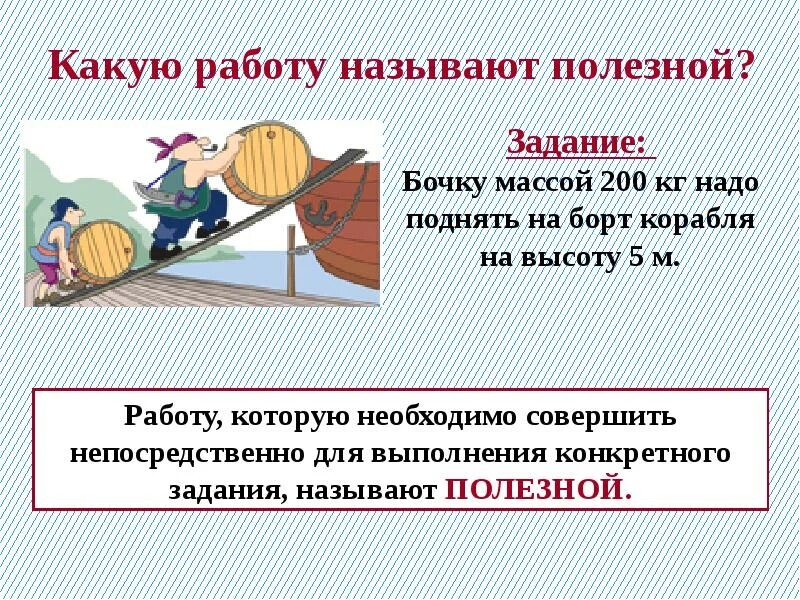 Какую работу называют полезной?

Задание:
Бочку массой 200 кг надо поднять на борт корабля на высоту 5 м.

Работу, которую необходимо совершить непосредственно для выполнения конкретного задания, называют ПОЛЕЗНОЙ.